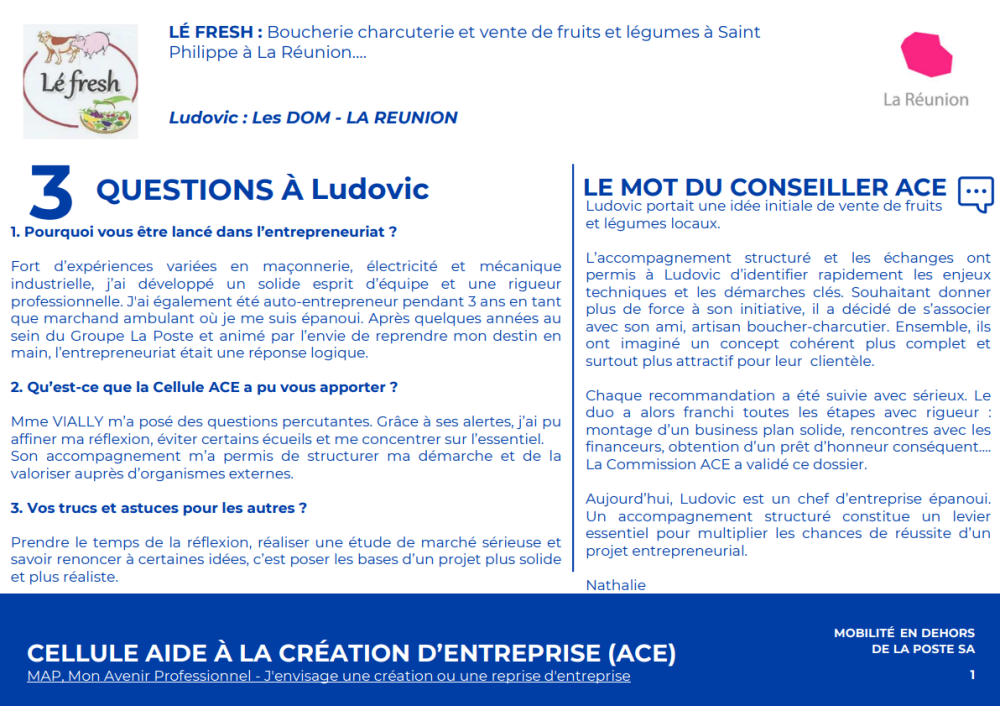 Lé fresh

LÉ FRESH : Boucherie charcuterie et vente de fruits et légumes à Saint Philippe à La Réunion….

Ludovic : Les DOM - LA REUNION

La Réunion

3 QUESTIONS À Ludovic

1. Pourquoi vous être lancé dans l'entrepreneuriat ?

Fort d'expériences variées en maçonnerie, électricité et mécanique industrielle, j'ai développé un solide esprit d'équipe et une rigueur professionnelle. J'ai également été auto-entrepreneur pendant 3 ans en tant que marchand ambulant où je me suis épanoui. Après quelques années au sein du Groupe La Poste et animé par l'envie de reprendre mon destin en main, l'entrepreneuriat était une réponse logique.

2. Qu'est-ce que la Cellule ACE a pu vous apporter ?

Mme VIALLY m'a posé des questions percutantes. Grâce à ses alertes, j'ai pu affiner ma réflexion, éviter certains écueils et me concentrer sur l'essentiel. Son accompagnement m'a permis de structurer ma démarche et de la valoriser auprès d'organismes externes.

3. Vos trucs et astuces pour les autres ?

Prendre le temps de la réflexion, réaliser une étude de marché sérieuse et savoir renoncer à certaines idées, c'est poser les bases d'un projet plus solide et plus réaliste.

LE MOT DU CONSEILLER ACE

Ludovic portait une idée initiale de vente de fruits et légumes locaux.

L'accompagnement structuré et les échanges ont permis à Ludovic d'identifier rapidement les enjeux techniques et les démarches clés. Souhaitant donner plus de force à son initiative, il a décidé de s'associer avec son ami, artisan boucher-charcutier. Ensemble, ils ont imaginé un concept cohérent plus complet et surtout plus attractif pour leur clientèle.

Chaque recommandation a été suivie avec sérieux. Le duo a alors franchi toutes les étapes avec rigueur : montage d'un business plan solide, rencontres avec les financeurs, obtention d'un prêt d'honneur conséquent…. La Commission ACE a validé ce dossier.

Aujourd'hui, Ludovic est un chef d'entreprise épanoui. Un accompagnement structuré constitue un levier essentiel pour multiplier les chances de réussite d'un projet entrepreneurial.

Nathalie

CELLULE AIDE À LA CRÉATION D'ENTREPRISE (ACE)
MAP, Mon Avenir Professionnel - J'envisage une création ou une reprise d'entreprise

MOBILITÉ EN DEHORS DE LA POSTE SA

1